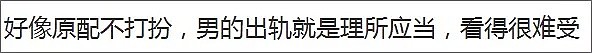 好像原配不打扮，男的出轨就是理所应当，看得很难受